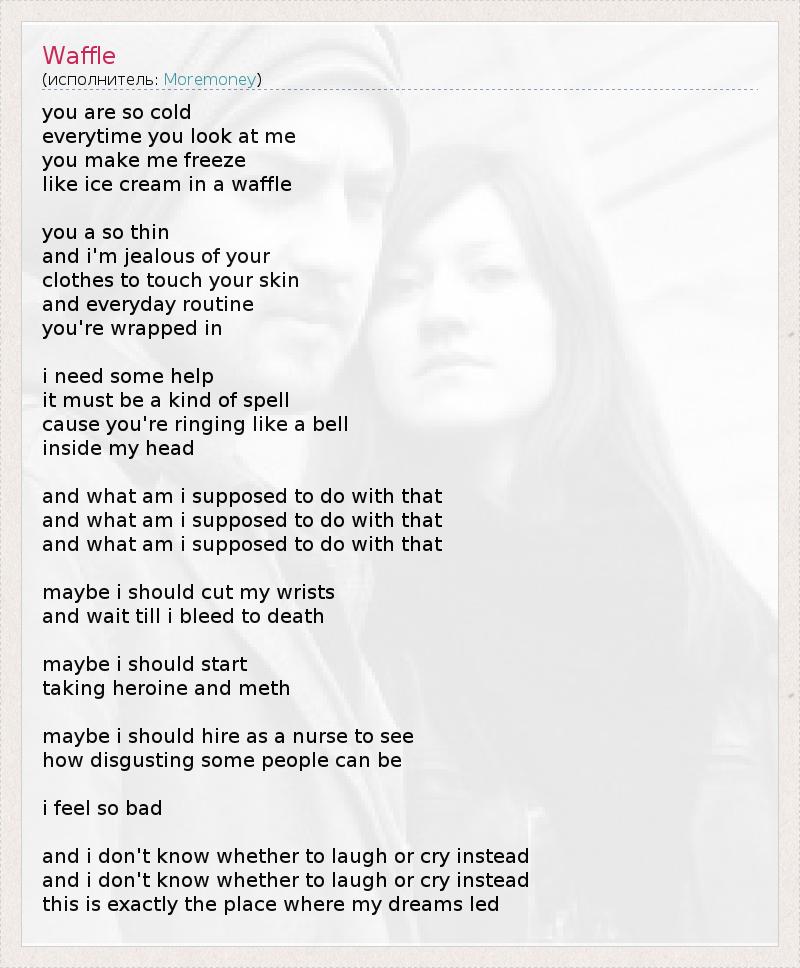 Waffle
(исполнитель: Moremoney)

you are so cold
everytime you look at me
you make me freeze
like ice cream in a waffle

you a so thin
and i'm jealous of your
clothes to touch your skin
and everyday routine
you're wrapped in

i need some help
it must be a kind of spell
cause you're ringing like a bell
inside my head

and what am i supposed to do with that
and what am i supposed to do with that
and what am i supposed to do with that

maybe i should cut my wrists
and wait till i bleed to death

maybe i should start
taking heroine and meth

maybe i should hire as a nurse to see
how disgusting some people can be

i feel so bad

and i don't know whether to laugh or cry instead
and i don't know whether to laugh or cry instead
this is exactly the place where my dreams led